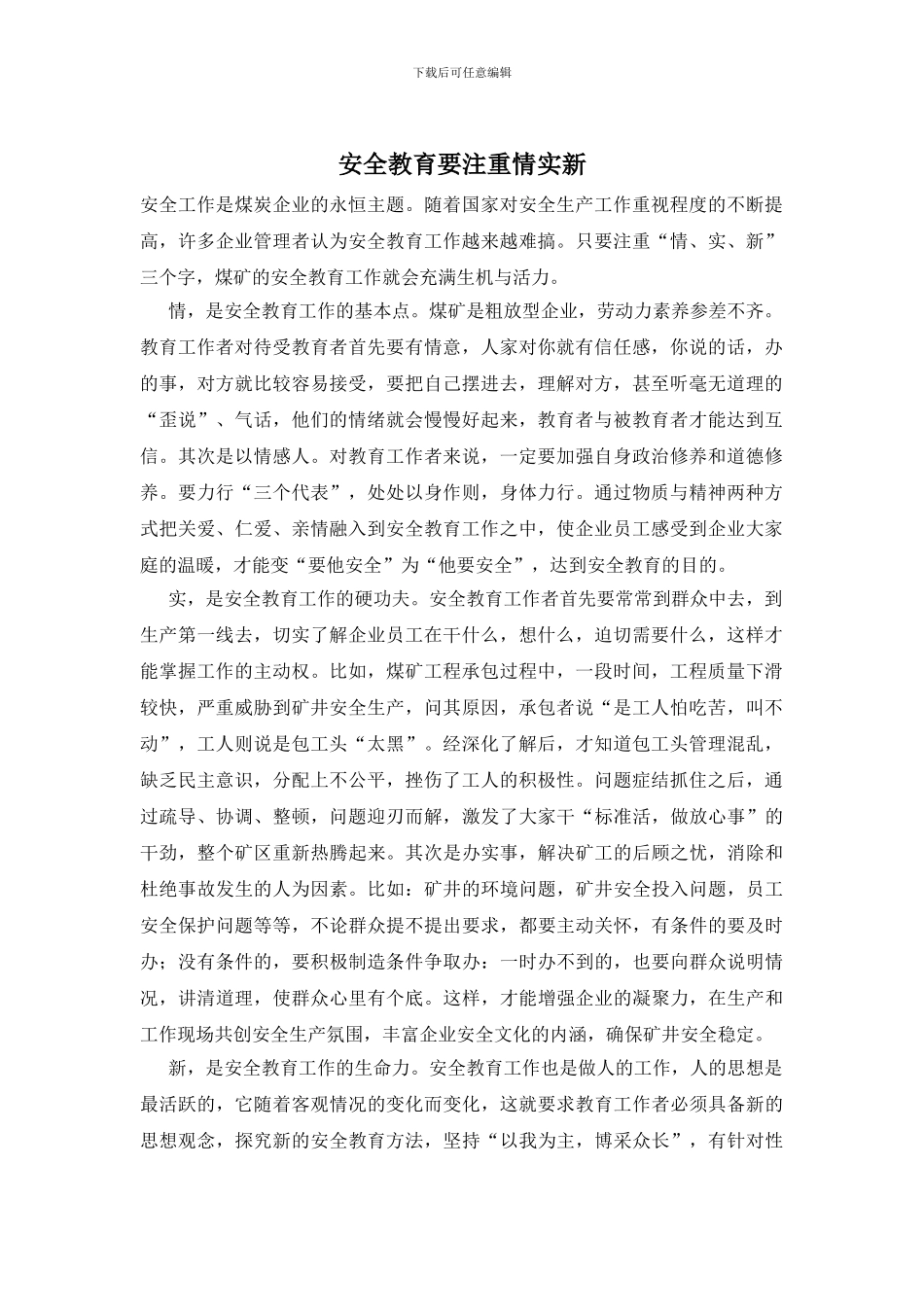 下载后可任意编辑

安全教育要注重情实新

安全工作是煤炭企业的永恒主题。随着国家对安全生产工作重视程度的不断提高，许多企业管理者认为安全教育工作越来越难搞。只要注重“情、实、新”三个字，煤矿的安全教育工作就会充满生机与活力。

情，是安全教育工作的基本点。煤矿是粗放型企业，劳动力素养参差不齐。教育工作者对待受教育者首先要有情意，人家对你就有信任感，你说的话，办的事，对方就比较容易接受，要把自己摆进去，理解对方，甚至听毫无道理的“歪说”、气话，他们的情绪就会慢慢好起来，教育者与被教育者才能达到互信。其次是以情感人。对教育工作者来说，一定要加强自身政治修养和道德修养。要力行“三个代表”，处处以身作则，身体力行。通过物质与精神两种方式把关爱、仁爱、亲情融入到安全教育工作之中，使企业员工感受到企业大家庭的温暖，才能变“要他安全”为“他要安全”，达到安全教育的目的。

实，是安全教育工作的硬功夫。安全教育工作者首先要常常到群众中去，到生产第一线去，切实了解企业员工在干什么，想什么，迫切需要什么，这样才能掌握工作的主动权。比如，煤矿工程承包过程中，一段时间，工程质量下滑较快，严重威胁到矿井安全生产，问其原因，承包者说“是工人怕吃苦，叫不动”，工人则说是包工头“太黑”。经深化了解后，才知道包工头管理混乱，缺乏民主意识，分配上不公平，挫伤了工人的积极性。问题症结抓住之后，通过疏导、协调、整顿，问题迎刃而解，激发了大家干“标准活，做放心事”的干劲，整个矿区重新热腾起来。其次是办实事，解决矿工的后顾之忧，消除和杜绝事故发生的人为因素。比如：矿井的环境问题，矿井安全投入问题，员工安全保护问题等等，不论群众提不提出要求，都要主动关怀，有条件的要及时办；没有条件的，要积极制造条件争取办：一时办不到的，也要向群众说明情况，讲清道理，使群众心里有个底。这样，才能增强企业的凝聚力，在生产和工作现场共创安全生产氛围，丰富企业安全文化的内涵，确保矿井安全稳定。

新，是安全教育工作的生命力。安全教育工作也是做人的工作，人的思想是最活跃的，它随着客观情况的变化而变化，这就要求教育工作者必须具备新的思想观念，探究新的安全教育方法，坚持“以我为主，博采众长”，有针对性